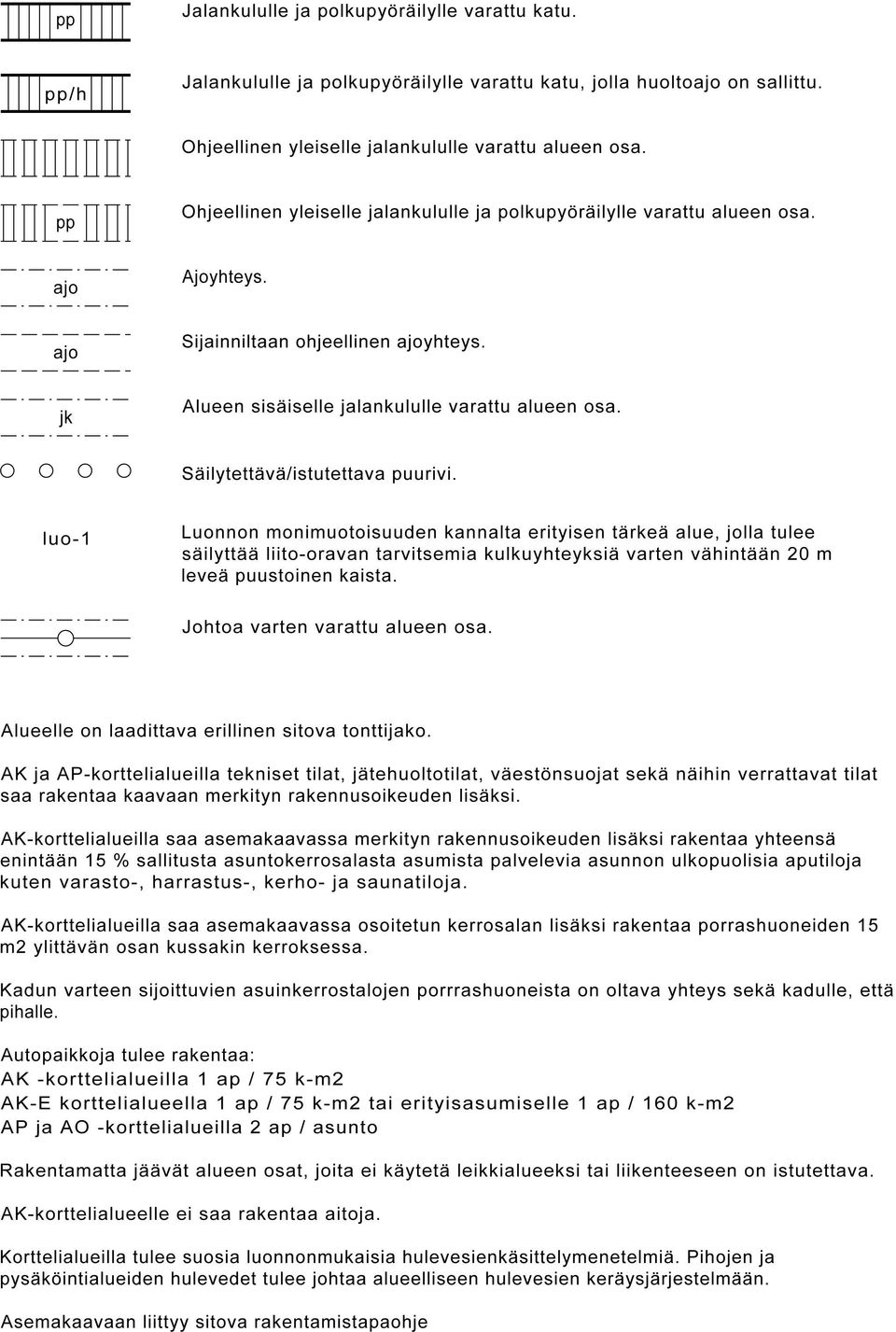 pp

Jalankululle ja polkupyöräilylle varattu katu.

pp/h

Jalankululle ja polkupyöräilylle varattu katu, jolla huoltoajo on sallittu.

Ohjeellinen yleiselle jalankululle varattu alueen osa.

pp

Ohjeellinen yleiselle jalankululle ja polkupyöräilylle varattu alueen osa.

ajo

Ajoyhteys.

ajo

Sijainniltaan ohjeellinen ajoyhteys.

jk

Alueen sisäiselle jalankululle varattu alueen osa.

Säilytettävä/istutettava puurivi.

luo-1

Luonnon monimuotoisuuden kannalta erityisen tärkeä alue, jolla tulee säilyttää liito-oravan tarvitsemia kulkuyhteyksiä varten vähintään 20 m leveä puustoinen kaista.

Johtoa varten varattu alueen osa.

Alueelle on laadittava erillinen sitova tonttijako.

AK ja AP-korttelialueilla tekniset tilat, jätehuoltotilat, väestönsuojat sekä näihin verrattavat tilat saa rakentaa kaavaan merkityn rakennusoikeuden lisäksi.

AK-korttelialueilla saa asemakaavassa merkityn rakennusoikeuden lisäksi rakentaa yhteensä enintään 15 % sallitusta asuntokerrosalasta asumista palvelevia asunnon ulkopuolisia aputiloja kuten varasto-, harrastus-, kerho- ja saunatiloja.

AK-korttelialueilla saa asemakaavassa osoitetun kerrosalan lisäksi rakentaa porrashuoneiden 15 m2 ylittävän osan kussakin kerroksessa.

Kadun varteen sijoittuvien asuinkerrostalojen porrrashuoneista on oltava yhteys sekä kadulle, että pihalle.

Autopaikkoja tulee rakentaa:
AK -korttelialueilla 1 ap / 75 k-m2
AK-E korttelialueella 1 ap / 75 k-m2 tai erityisasumiselle 1 ap / 160 k-m2
AP ja AO -korttelialueilla 2 ap / asunto

Rakentamatta jäävät alueen osat, joita ei käytetä leikkialueeksi tai liikenteeseen on istutettava.

AK-korttelialueelle ei saa rakentaa aitoja.

Korttelialueilla tulee suosia luonnonmukaisia hulevesienkäsittelymenetelmiä. Pihojen ja pysäköintialueiden hulevedet tulee johtaa alueelliseen hulevesien keräysjärjestelmään.

Asemakaavaan liittyy sitova rakentamistapaohje